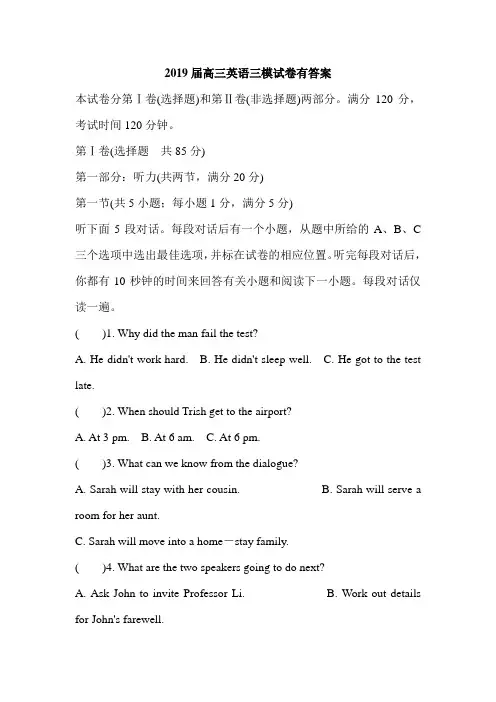 2019 届高三英语三模试卷有答案

本试卷分第Ⅰ卷(选择题)和第Ⅱ卷(非选择题)两部分。满分 120 分，考试时间 120 分钟。

第Ⅰ卷(选择题　共 85 分)

第一部分：听力(共两节，满分 20 分)

第一节(共 5 小题；每小题 1 分，满分 5 分)

听下面 5 段对话。每段对话后有一个小题，从题中所给的 A、B、C 三个选项中选出最佳选项，并标在试卷的相应位置。听完每段对话后，你都有 10 秒钟的时间来回答有关小题和阅读下一小题。每段对话仅读一遍。

(　　)1. Why did the man fail the test?

A. He didn't work hard.　B. He didn't sleep well.　C. He got to the test late.

(　　)2. When should Trish get to the airport?

A. At 3 pm.　B. At 6 am.　C. At 6 pm.

(　　)3. What can we know from the dialogue?

A. Sarah will stay with her cousin.　　B. Sarah will serve a room for her aunt.

C. Sarah will move into a home－stay family.

(　　)4. What are the two speakers going to do next?

A. Ask John to invite Professor Li.　　B. Work out details for John's farewell.